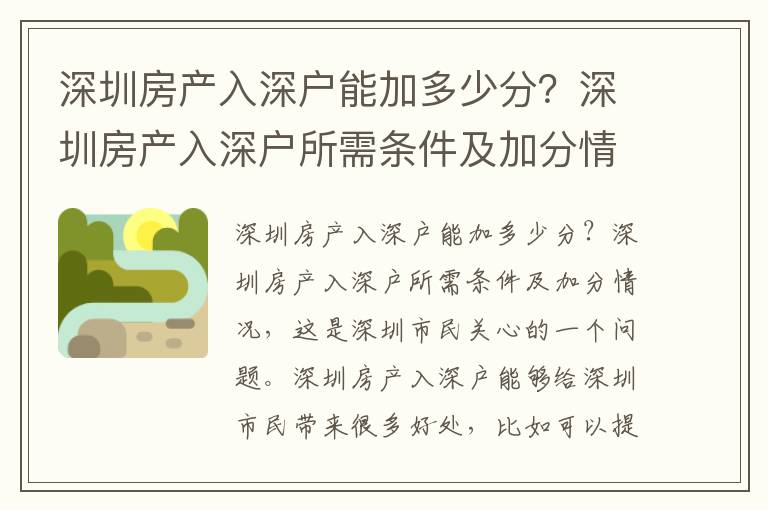 深圳房产入深户能加多少分？深圳房产入深户所需条件及加分情

深圳房产入深户能加多少分？深圳房产入深户所需条件及加分情况，这是深圳市民关心的一个问题。深圳房产入深户能够给深圳市民带来很多好处，比如可以提